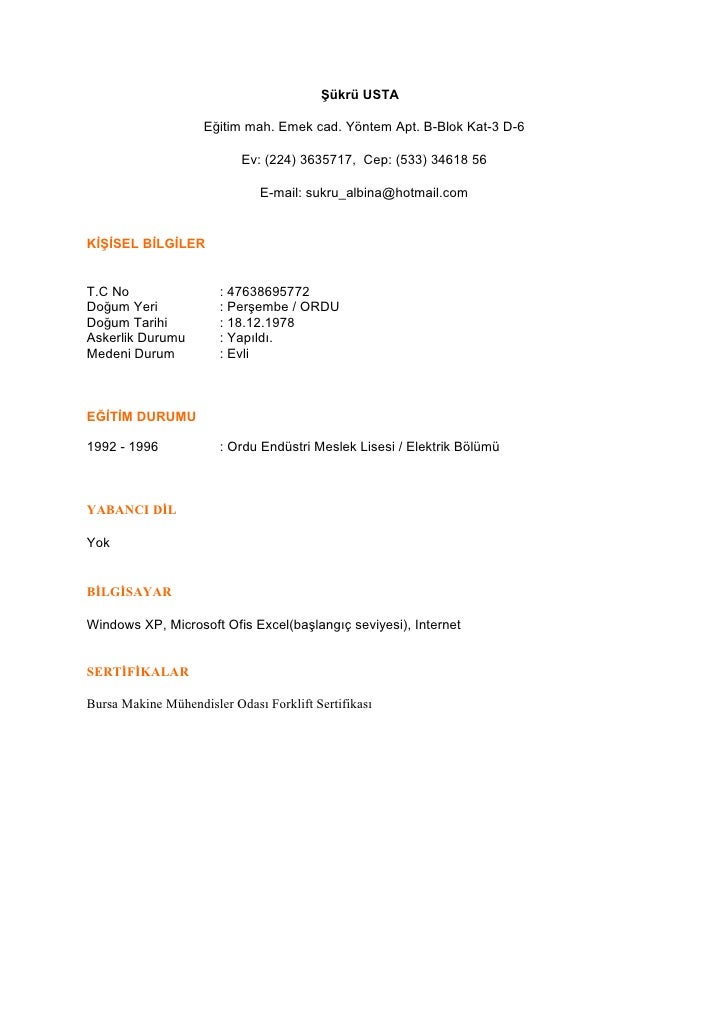 Şükrü USTA

Eğitim mah. Emek cad. Yöntem Apt. B-Blok Kat-3 D-6

Ev: (224) 3635717, Cep: (533) 34618 56

E-mail: sukru_albina@hotmail.com

KİŞİSEL BİLGİLER

T.C No : 47638695772
Doğum Yeri : Perşembe / ORDU
Doğum Tarihi : 18.12.1978
Askerlik Durumu : Yapıldı.
Medeni Durum : Evli

EĞİTİM DURUMU

1992 - 1996 : Ordu Endüstri Meslek Lisesi / Elektrik Bölümü

YABANCI DİL

Yok

BİLGİSAYAR

Windows XP, Microsoft Ofis Excel(başlangıç seviyesi), Internet

SERTİFİKALAR

Bursa Makine Mühendisler Odası Forklift Sertifikası